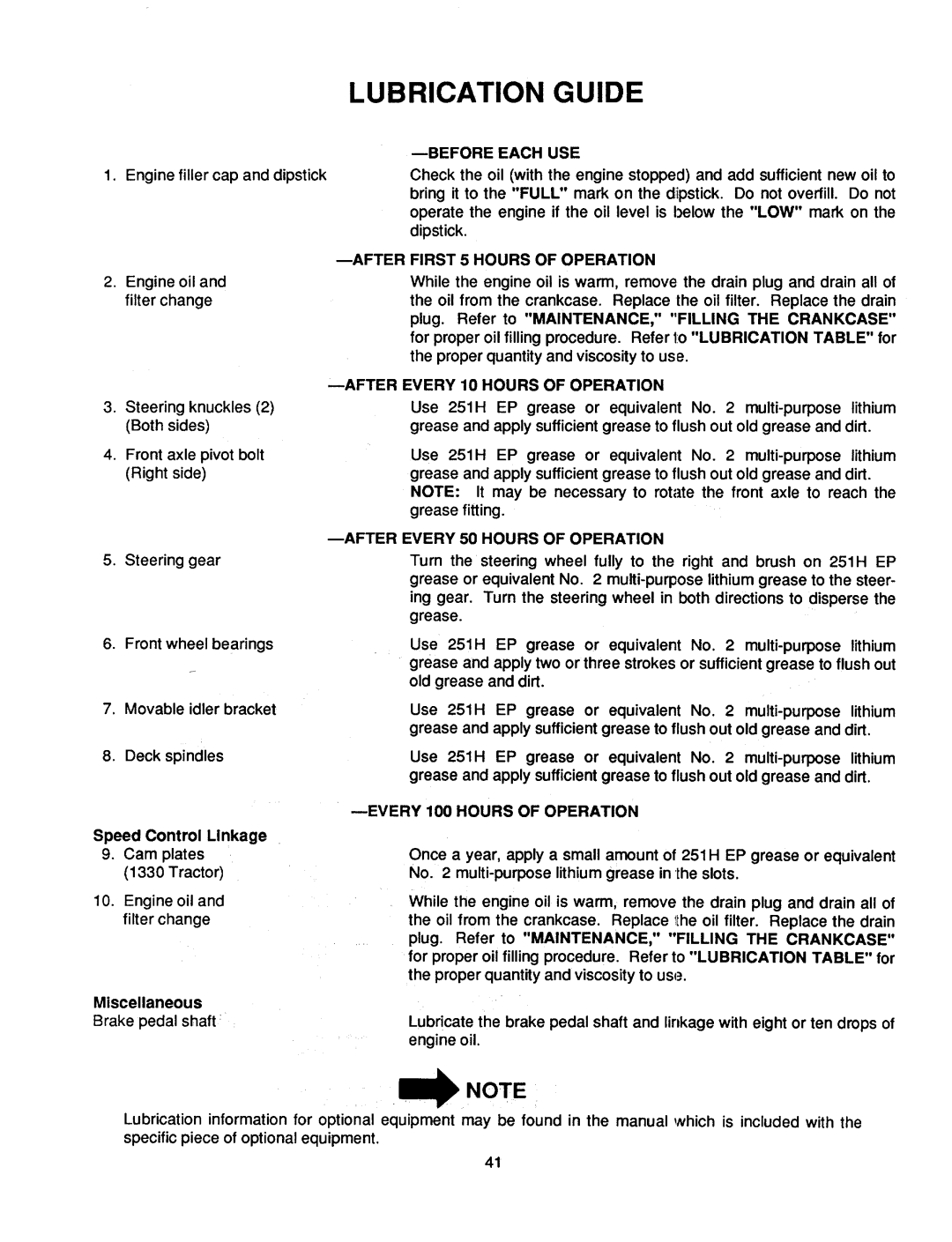 LUBRICATION GUIDE

—BEFORE EACH USE

1. Engine filler cap and dipstick

Check the oil (with the engine stopped) and add sufficient new oil to bring it to the "FULL" mark on the dipstick. Do not overfill. Do not operate the engine if the oil level is below the "LOW" mark on the dipstick.

—AFTER FIRST 5 HOURS OF OPERATION

2. Engine oil and filter change

While the engine oil is warm, remove the drain plug and drain all of the oil from the crankcase. Replace the oil filter. Replace the drain plug. Refer to "MAINTENANCE," "FILLING THE CRANKCASE" for proper oil filling procedure. Refer to "LUBRICATION TABLE" for the proper quantity and viscosity to use.

—AFTER EVERY 10 HOURS OF OPERATION

3. Steering knuckles (2) (Both sides)

Use 251H EP grease or equivalent No. 2 multi-purpose lithium grease and apply sufficient grease to flush out old grease and dirt.

4. Front axle pivot bolt (Right side)

Use 251H EP grease or equivalent No. 2 multi-purpose lithium grease and apply sufficient grease to flush out old grease and dirt. NOTE: It may be necessary to rotate the front axle to reach the grease fitting.

—AFTER EVERY 50 HOURS OF OPERATION

5. Steering gear

Turn the steering wheel fully to the right and brush on 251H EP grease or equivalent No. 2 multi-purpose lithium grease to the steering gear. Turn the steering wheel in both directions to disperse the grease.

6. Front wheel bearings

Use 251H EP grease or equivalent No. 2 multi-purpose lithium grease and apply two or three strokes or sufficient grease to flush out old grease and dirt.

7. Movable idler bracket

Use 251H EP grease or equivalent No. 2 multi-purpose lithium grease and apply sufficient grease to flush out old grease and dirt.

8. Deck spindles

Use 251H EP grease or equivalent No. 2 multi-purpose lithium grease and apply sufficient grease to flush out old grease and dirt.

—EVERY 100 HOURS OF OPERATION

Speed Control Linkage
9. Cam plates (1330 Tractor)

Once a year, apply a small amount of 251H EP grease or equivalent No. 2 multi-purpose lithium grease in the slots.

10. Engine oil and filter change

While the engine oil is warm, remove the drain plug and drain all of the oil from the crankcase. Replace the oil filter. Replace the drain plug. Refer to "MAINTENANCE," "FILLING THE CRANKCASE" for proper oil filling procedure. Refer to "LUBRICATION TABLE" for the proper quantity and viscosity to use.

Miscellaneous
Brake pedal shaft

Lubricate the brake pedal shaft and linkage with eight or ten drops of engine oil.

NOTE

Lubrication information for optional equipment may be found in the manual which is included with the specific piece of optional equipment.

41